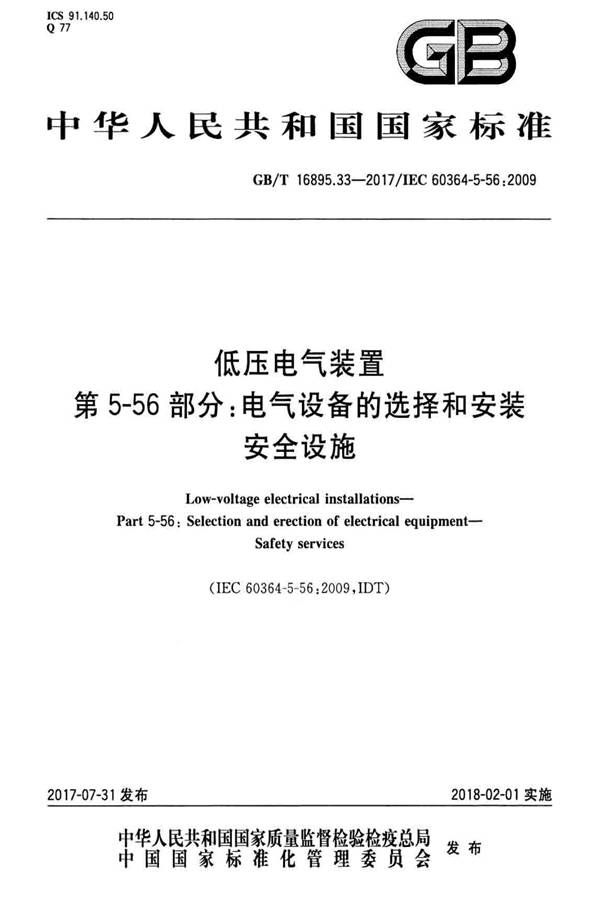 ICS 91.140.50
Q 77

GB

中华人民共和国国家标准

GB/T 16895.33—2017/IEC 60364-5-56:2009

低压电气装置
第 5-56 部分:电气设备的选择和安装
安全设施

Low-voltage electrical installations—
Part 5-56: Selection and erection of electrical equipment—
Safety services

(IEC 60364-5-56:2009,IDT)

2017-07-31 发布

2018-02-01 实施

中华人民共和国国家质量监督检验检疫总局
中国国家标准化管理委员会
发布